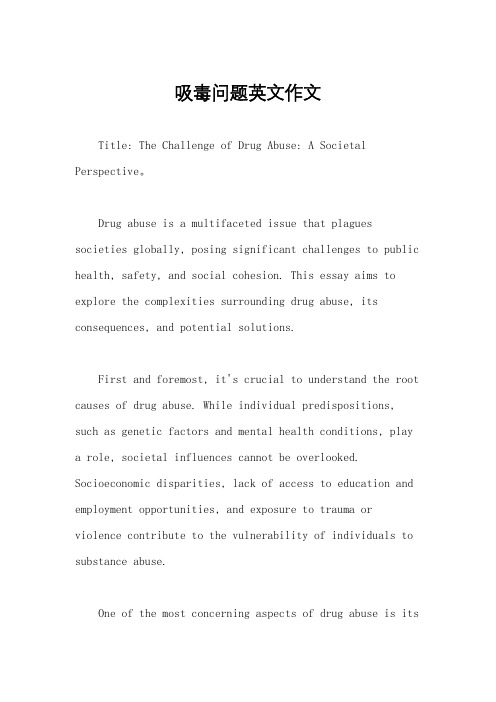 吸毒问题英文作文

Title: The Challenge of Drug Abuse: A Societal Perspective。

Drug abuse is a multifaceted issue that plagues societies globally, posing significant challenges to public health, safety, and social cohesion. This essay aims to explore the complexities surrounding drug abuse, its consequences, and potential solutions.

First and foremost, it's crucial to understand the root causes of drug abuse. While individual predispositions, such as genetic factors and mental health conditions, play a role, societal influences cannot be overlooked. Socioeconomic disparities, lack of access to education and employment opportunities, and exposure to trauma or violence contribute to the vulnerability of individuals to substance abuse.

One of the most concerning aspects of drug abuse is its